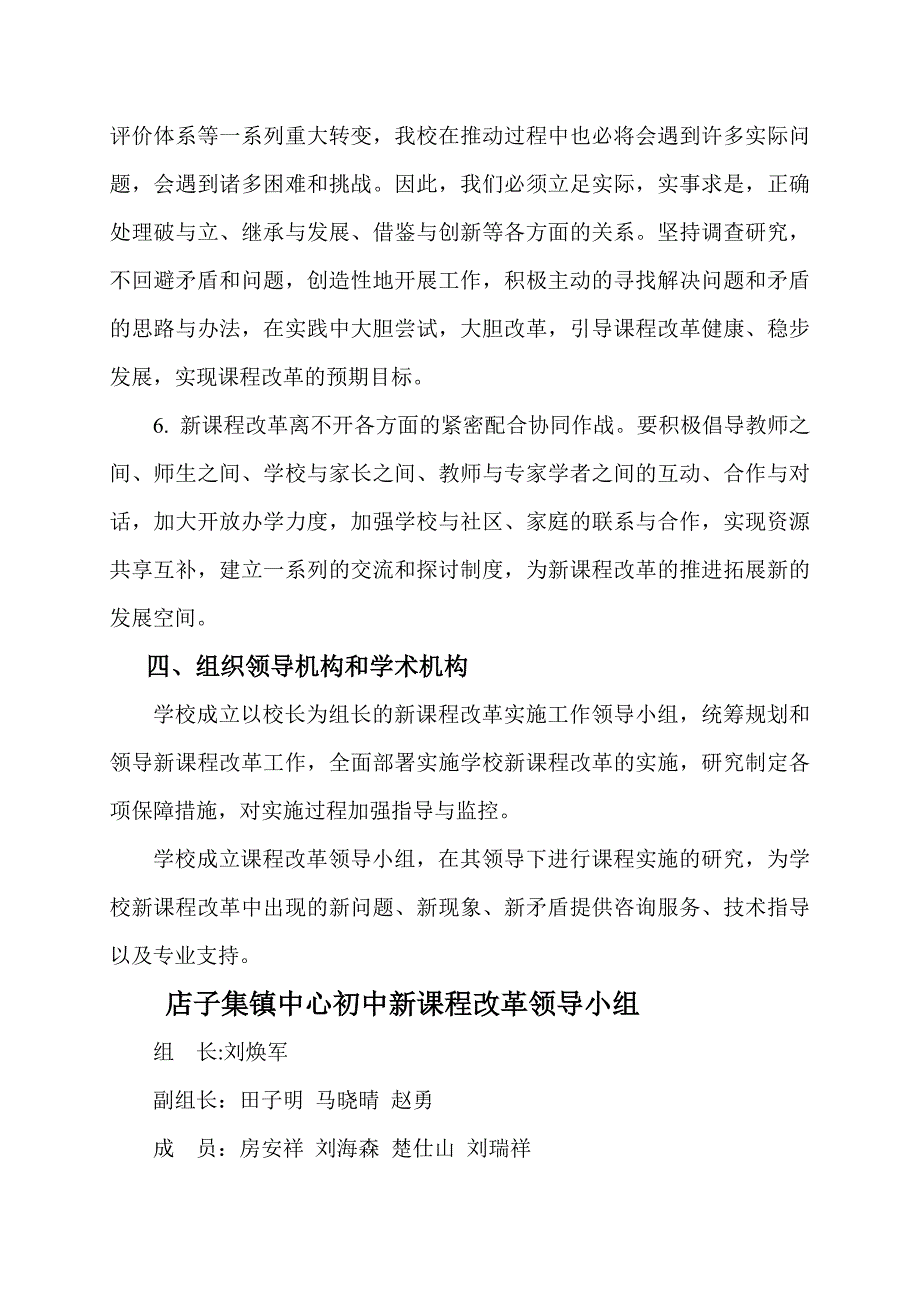 评价体系等一系列重大转变，我校在推动过程中也必将会遇到许多实际问题，会遇到诸多困难和挑战。因此，我们必须立足实际，实事求是，正确处理破与立、继承与发展、借鉴与创新等各方面的关系。坚持调查研究，不回避矛盾和问题，创造性地开展工作，积极主动的寻找解决问题和矛盾的思路与办法，在实践中大胆尝试，大胆改革，引导课程改革健康、稳步发展，实现课程改革的预期目标。

6. 新课程改革离不开各方面的紧密配合协同作战。要积极倡导教师之间、师生之间、学校与家长之间、教师与专家学者之间的互动、合作与对话，加大开放办学力度，加强学校与社区、家庭的联系与合作，实现资源共享互补，建立一系列的交流和探讨制度，为新课程改革的推进拓展新的发展空间。

四、组织领导机构和学术机构

学校成立以校长为组长的新课程改革实施工作领导小组，统筹规划和领导新课程改革工作，全面部署实施学校新课程改革的实施，研究制定各项保障措施，对实施过程加强指导与监控。

学校成立课程改革领导小组，在其领导下进行课程实施的研究，为学校新课程改革中出现的新问题、新现象、新矛盾提供咨询服务、技术指导以及专业支持。

店子集镇中心初中新课程改革领导小组

组　长:刘焕军

副组长：田子明 马晓晴 赵勇

成　员：房安祥 刘海森 楚仕山 刘瑞祥